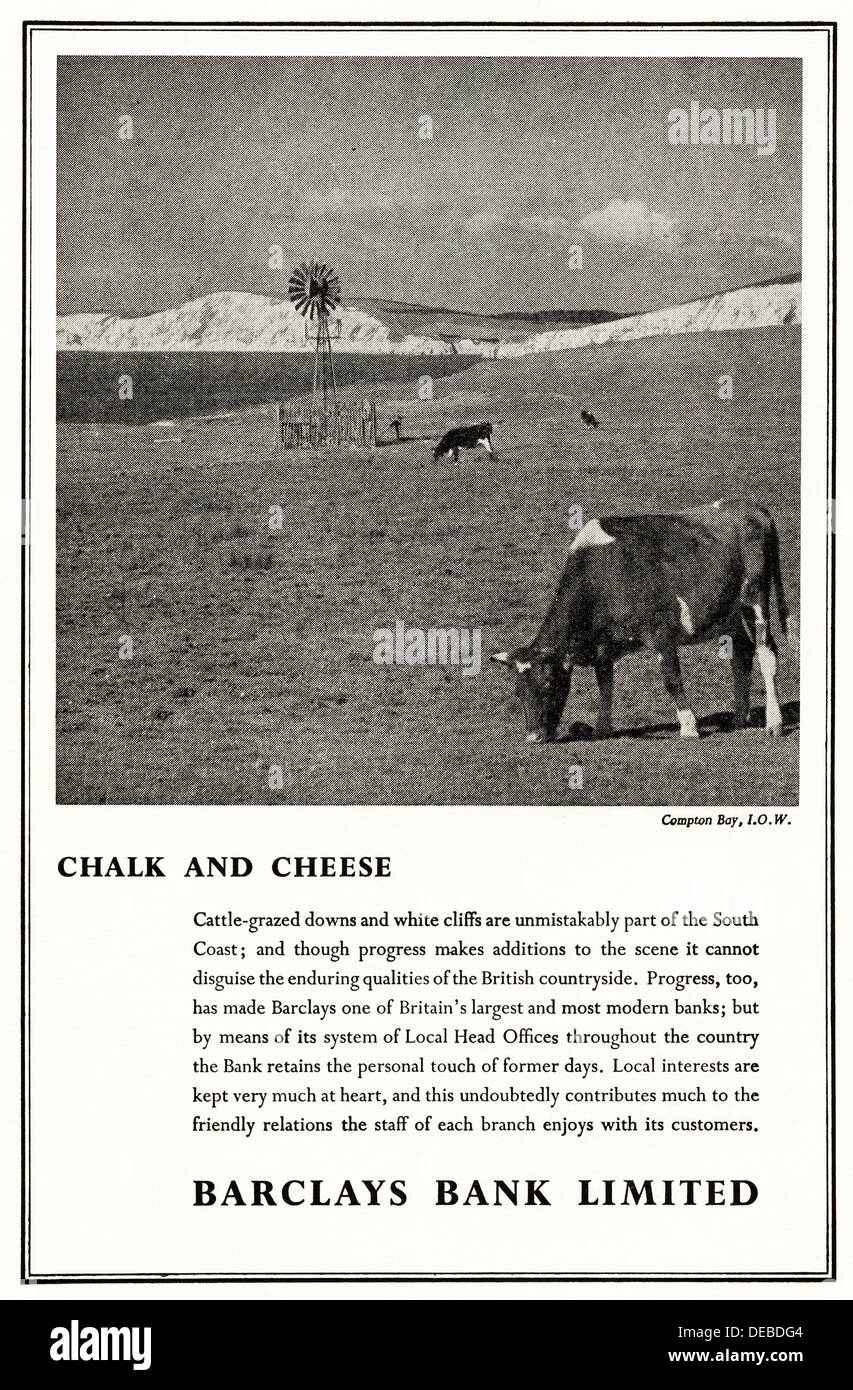 alamy

alamy

Compton Bay, I.O.W.

CHALK AND CHEESE

Cattle-grazed downs and white cliffs are unmistakably part of the South Coast; and though progress makes additions to the scene it cannot disguise the enduring qualities of the British countryside. Progress, too, has made Barclays one of Britain's largest and most modern banks; but by means of its system of Local Head Offices throughout the country the Bank retains the personal touch of former days. Local interests are kept very much at heart, and this undoubtedly contributes much to the friendly relations the staff of each branch enjoys with its customers.

BARCLAYS BANK LIMITED

alamy

Image ID: DEBDG4
www.alamy.com